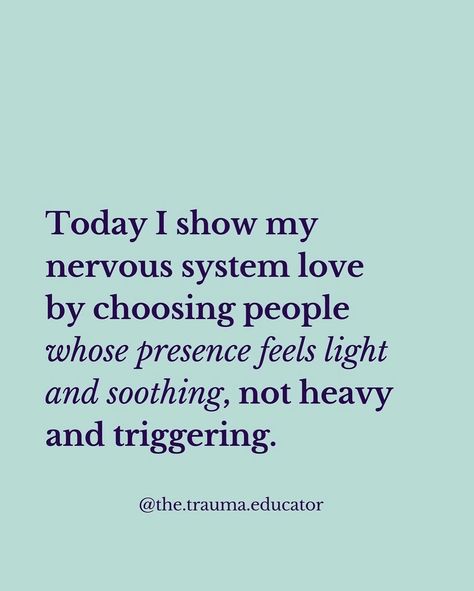 Today I show my nervous system love by choosing people whose presence feels light and soothing, not heavy and triggering.

@the.trauma.educator